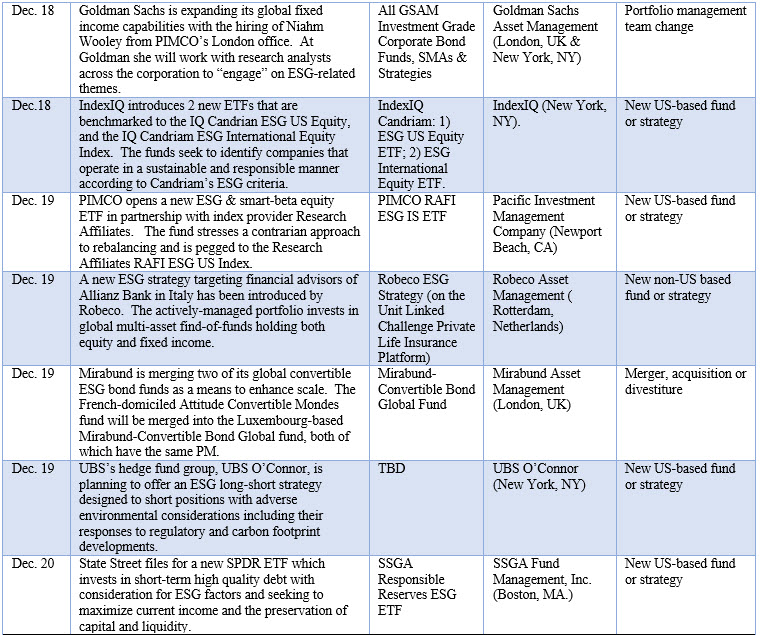 | Dec. 18 | Goldman Sachs is expanding its global fixed income capabilities with the hiring of Niahm Wooley from PIMCO's London office. At Goldman she will work with research analysts across the corporation to "engage" on ESG-related themes. | All GSAM Investment Grade Corporate Bond Funds, SMAs & Strategies | Goldman Sachs Asset Management (London, UK & New York, NY) | Portfolio management team change |
|---|---|---|---|---|
| Dec.18 | IndexIQ introduces 2 new ETFs that are benchmarked to the IQ Candrian ESG US Equity, and the IQ Candriam ESG International Equity Index. The funds seek to identify companies that operate in a sustainable and responsible manner according to Candriam's ESG criteria. | IndexIQ Candriam: 1) ESG US Equity ETF; 2) ESG International Equity ETF. | IndexIQ (New York, NY). | New US-based fund or strategy |
| Dec. 19 | PIMCO opens a new ESG & smart-beta equity ETF in partnership with index provider Research Affiliates. The fund stresses a contrarian approach to rebalancing and is pegged to the Research Affiliates RAFI ESG US Index. | PIMCO RAFI ESG IS ETF | Pacific Investment Management Company (Newport Beach, CA) | New US-based fund or strategy |
| Dec. 19 | A new ESG strategy targeting financial advisors of Allianz Bank in Italy has been introduced by Robeco. The actively-managed portfolio invests in global multi-asset find-of-funds holding both equity and fixed income. | Robeco ESG Strategy (on the Unit Linked Challenge Private Life Insurance Platform) | Robeco Asset Management ( Rotterdam, Netherlands) | New non-US based fund or strategy |
| Dec. 19 | Mirabund is merging two of its global convertible ESG bond funds as a means to enhance scale. The French-domiciled Attitude Convertible Mondes fund will be merged into the Luxembourg-based Mirabund-Convertible Bond Global fund, both of which have the same PM. | Mirabund-Convertible Bond Global Fund | Mirabund Asset Management (London, UK) | Merger, acquisition or divestiture |
| Dec. 19 | UBS's hedge fund group, UBS O'Connor, is planning to offer an ESG long-short strategy designed to short positions with adverse environmental considerations including their responses to regulatory and carbon footprint developments. | TBD | UBS O'Connor (New York, NY) | New US-based fund or strategy |
| Dec. 20 | State Street files for a new SPDR ETF which invests in short-term high quality debt with consideration for ESG factors and seeking to maximize current income and the preservation of capital and liquidity. | SSGA Responsible Reserves ESG ETF | SSGA Fund Management, Inc. (Boston, MA.) | New US-based fund or strategy |